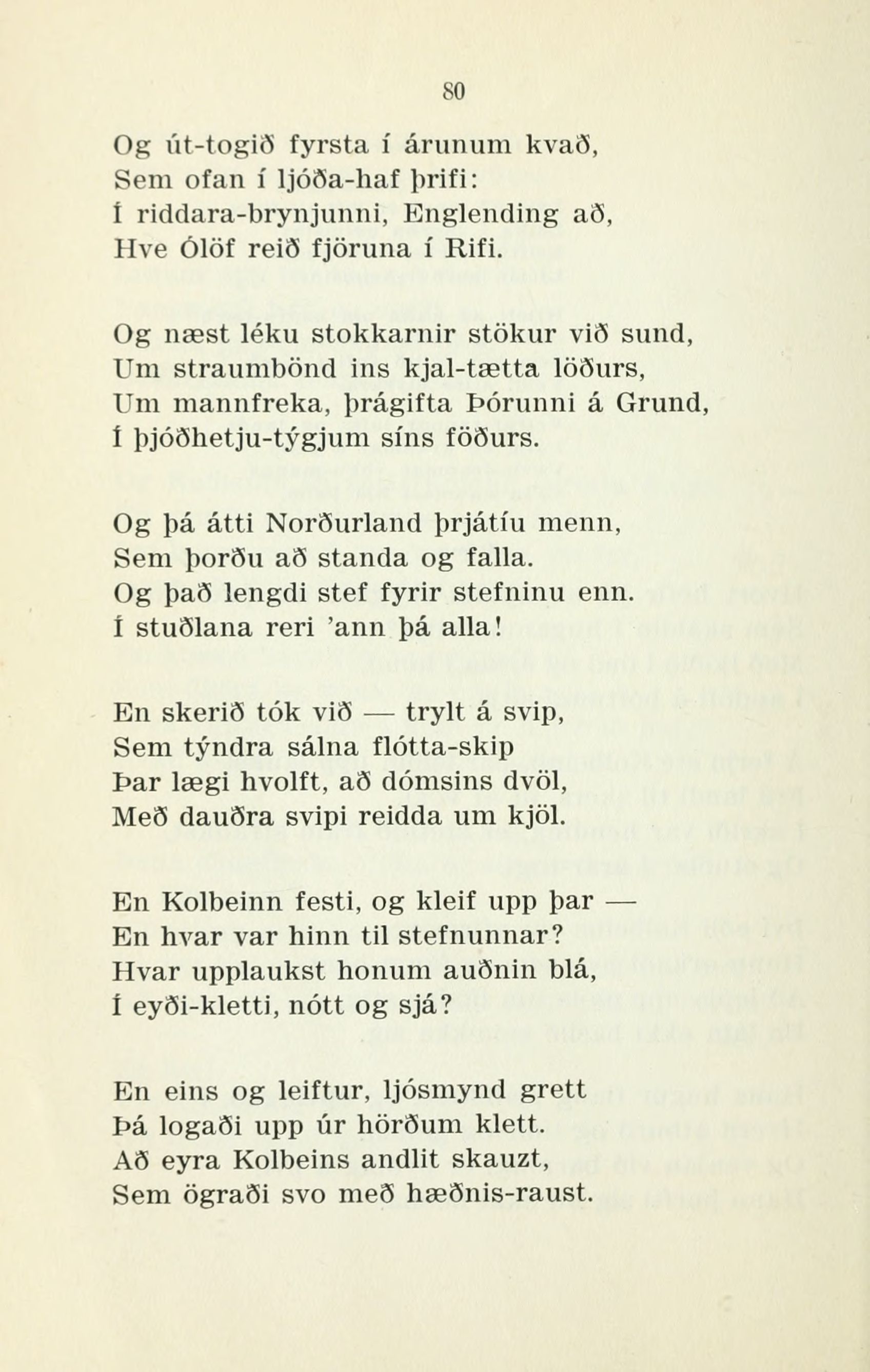 80

Og út-togið fyrsta í árunum kvað,
Sem ofan í ljóða-haf þrifi:
Í riddara-brynjunni, Englending að,
Hve Ólöf reið fjöruna í Rifi.

Og næst léku stokkarnir stökur við sund,
Um straumbönd ins kjal-tætta löðurs,
Um mannfreka, þrágifta Þórunni á Grund,
Í þjóðhetju-týgjum síns föðurs.

Og þá átti Norðurland þrjátíu menn,
Sem þorðu að standa og falla.
Og það lengdi stef fyrir stefninu enn.
Í stuðlana reri 'ann þá alla!

En skerið tók við — trylt á svip,
Sem týndra sálna flótta-skip
Þar lægi hvolft, að dómsins dvöl,
Með dauðra svipi reidda um kjöl.

En Kolbeinn festi, og kleif upp þar —
En hvar var hinn til stefnunnar?
Hvar upplaukst honum auðnin blá,
Í eyði-kletti, nótt og sjá?

En eins og leiftur, ljósmynd grett
Þá logaði upp úr hörðum klett.
Að eyra Kolbeins andlit skauzt,
Sem ögraði svo með hæðnis-raust.